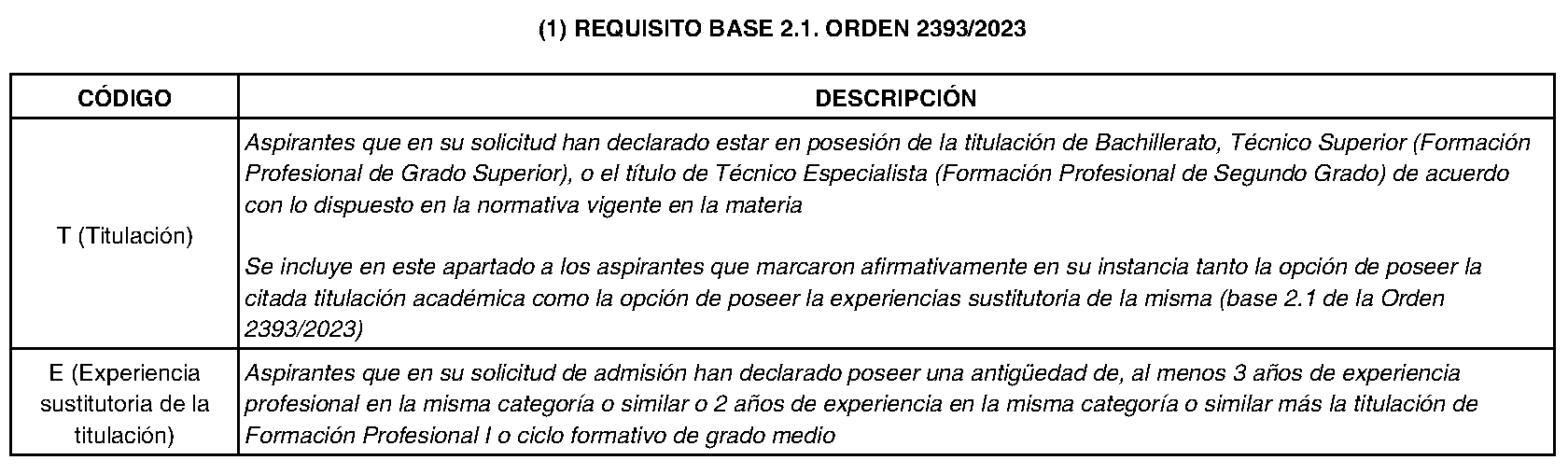 (1) REQUISITO BASE 2.1. ORDEN 2393/2023

| CÓDIGO | DESCRIPCIÓN |
|---|---|
| T (Titulación) | Aspirantes que en su solicitud han declarado estar en posesión de la titulación de Bachillerato, Técnico Superior (Formación Profesional de Grado Superior), o el título de Técnico Especialista (Formación Profesional de Segundo Grado) de acuerdo con lo dispuesto en la normativa vigente en la materia Se incluye en este apartado a los aspirantes que marcaron afirmativamente en su instancia tanto la opción de poseer la citada titulación académica como la opción de poseer la experiencias sustitutoria de la misma (base 2.1 de la Orden 2393/2023) |
| E (Experiencia sustitutoria de la titulación) | Aspirantes que en su solicitud de admisión han declarado poseer una antigüedad de, al menos 3 años de experiencia profesional en la misma categoría o similar o 2 años de experiencia en la misma categoría o similar más la titulación de Formación Profesional I o ciclo formativo de grado medio |